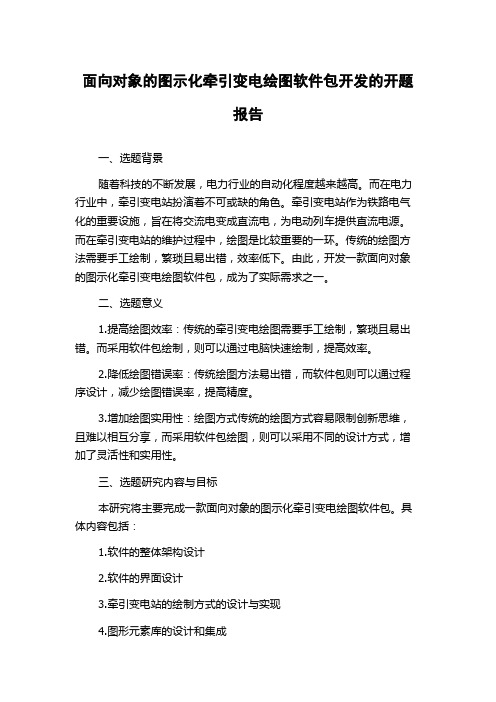 面向对象的图示化牵引变电绘图软件包开发的开题报告

一、选题背景

随着科技的不断发展，电力行业的自动化程度越来越高。而在电力行业中，牵引变电站扮演着不可或缺的角色。牵引变电站作为铁路电气化的重要设施，旨在将交流电变成直流电，为电动列车提供直流电源。而在牵引变电站的维护过程中，绘图是比较重要的一环。传统的绘图方法需要手工绘制，繁琐且易出错，效率低下。由此，开发一款面向对象的图示化牵引变电绘图软件包，成为了实际需求之一。

二、选题意义

1.提高绘图效率：传统的牵引变电绘图需要手工绘制，繁琐且易出错。而采用软件包绘制，则可以通过电脑快速绘制，提高效率。

2.降低绘图错误率：传统绘图方法易出错，而软件包则可以通过程序设计，减少绘图错误率，提高精度。

3.增加绘图实用性：绘图方式传统的绘图方式容易限制创新思维，且难以相互分享，而采用软件包绘图，则可以采用不同的设计方式，增加了灵活性和实用性。

三、选题研究内容与目标

本研究将主要完成一款面向对象的图示化牵引变电绘图软件包。具体内容包括：

1.软件的整体架构设计

2.软件的界面设计

3.牵引变电站的绘制方式的设计与实现

4.图形元素库的设计和集成